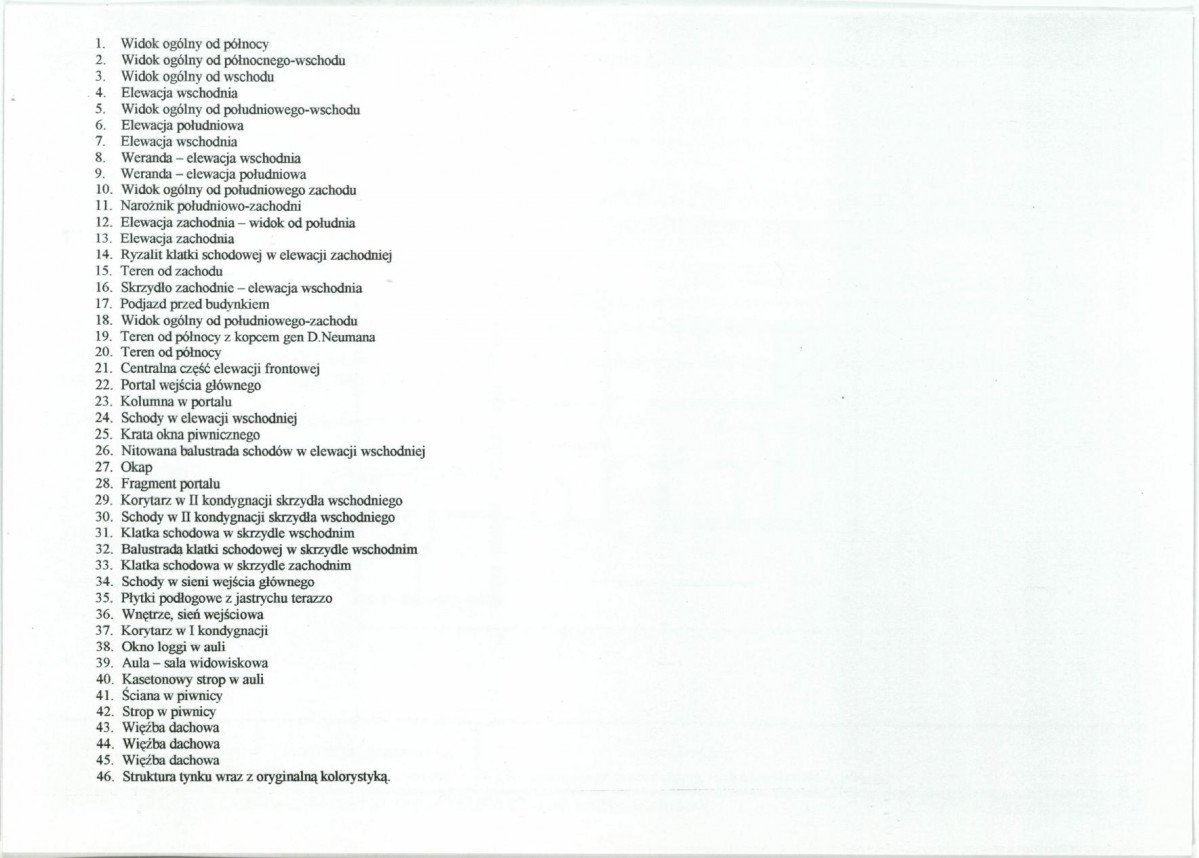 1. Widok ogólny od północy
2. Widok ogólny od północnego-wschodu
3. Widok ogólny od wschodu
4. Elewacja wschodnia
5. Widok ogólny od południowego-wschodu
6. Elewacja południowa
7. Elewacja wschodnia
8. Weranda – elewacja wschodnia
9. Weranda – elewacja południowa
10. Widok ogólny od południowego zachodu
11. Narożnik południowo-zachodni
12. Elewacja zachodnia – widok od południa
13. Elewacja zachodnia
14. Ryzalit klatki schodowej w elewacji zachodniej
15. Teren od zachodu
16. Skrzydło zachodnie – elewacja wschodnia
17. Podjazd przed budynkiem
18. Widok ogólny od południowego-zachodu
19. Teren od północy z kopcem gen D.Neumana
20. Teren od północy
21. Centralna część elewacji frontowej
22. Portal wejścia głównego
23. Kolumna w portalu
24. Schody w elewacji wschodniej
25. Krata okna piwnicznego
26. Nitowana balustrada schodów w elewacji wschodniej
27. Okap
28. Fragment portalu
29. Korytarz w II kondygnacji skrzydła wschodniego
30. Schody w II kondygnacji skrzydła wschodniego
31. Klatka schodowa w skrzydle wschodnim
32. Balustrada klatki schodowej w skrzydle wschodnim
33. Klatka schodowa w skrzydle zachodnim
34. Schody w sieni wejścia głównego
35. Płytki podłogowe z jastrychu terazzo
36. Wnętrze, sień wejściowa
37. Korytarz w I kondygnacji
38. Okno loggi w auli
39. Aula – sala widowiskowa
40. Kasetonowy strop w auli
41. Ściana w piwnicy
42. Strop w piwnicy
43. Więźba dachowa
44. Więźba dachowa
45. Więźba dachowa
46. Struktura tynku wraz z oryginalną kolorystyką.